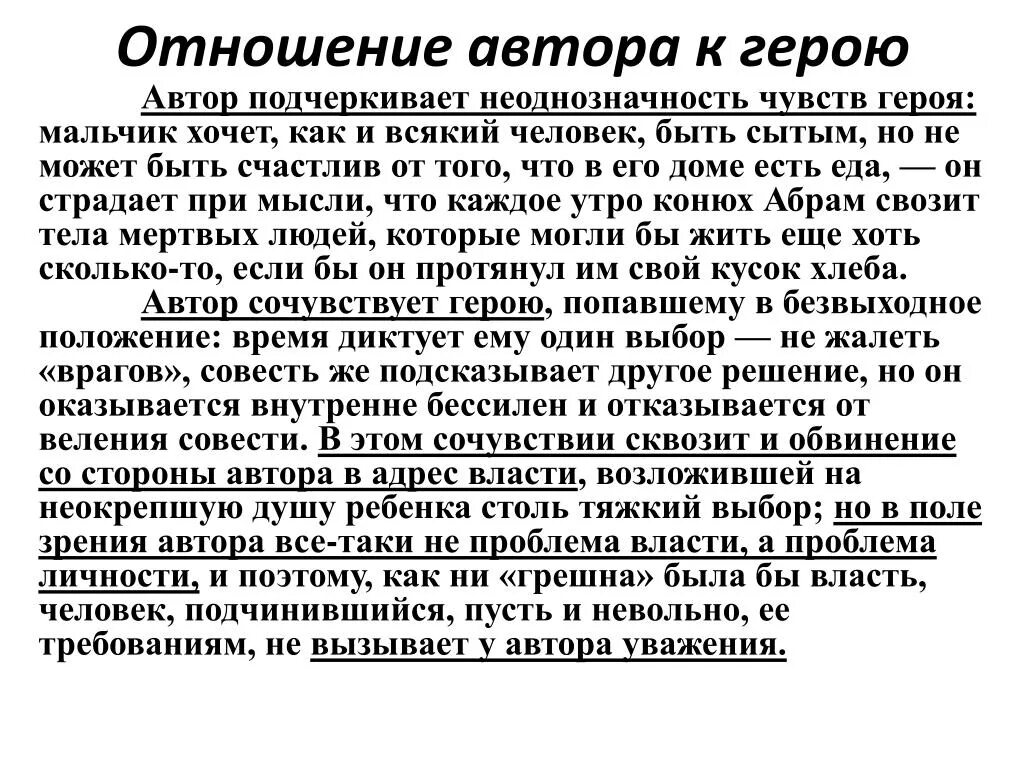 Отношение автора к герою

Автор подчеркивает неоднозначность чувств героя: мальчик хочет, как и всякий человек, быть сытым, но не может быть счастлив от того, что в его доме есть еда, — он страдает при мысли, что каждое утро конюх Абрам свозит тела мертвых людей, которые могли бы жить еще хоть сколько-то, если бы он протянул им свой кусок хлеба.

Автор сочувствует герою, попавшему в безвыходное положение: время диктует ему один выбор — не жалеть «врагов», совесть же подсказывает другое решение, но он оказывается внутренне бессилен и отказывается от веления совести. В этом сочувствии сквозит и обвинение со стороны автора в адрес власти, возложившей на неокрепшую душу ребенка столь тяжкий выбор; но в поле зрения автора все-таки не проблема власти, а проблема личности, и поэтому, как ни «грешна» была бы власть, человек, подчинившийся, пусть и невольно, ее требованиям, не вызывает у автора уважения.